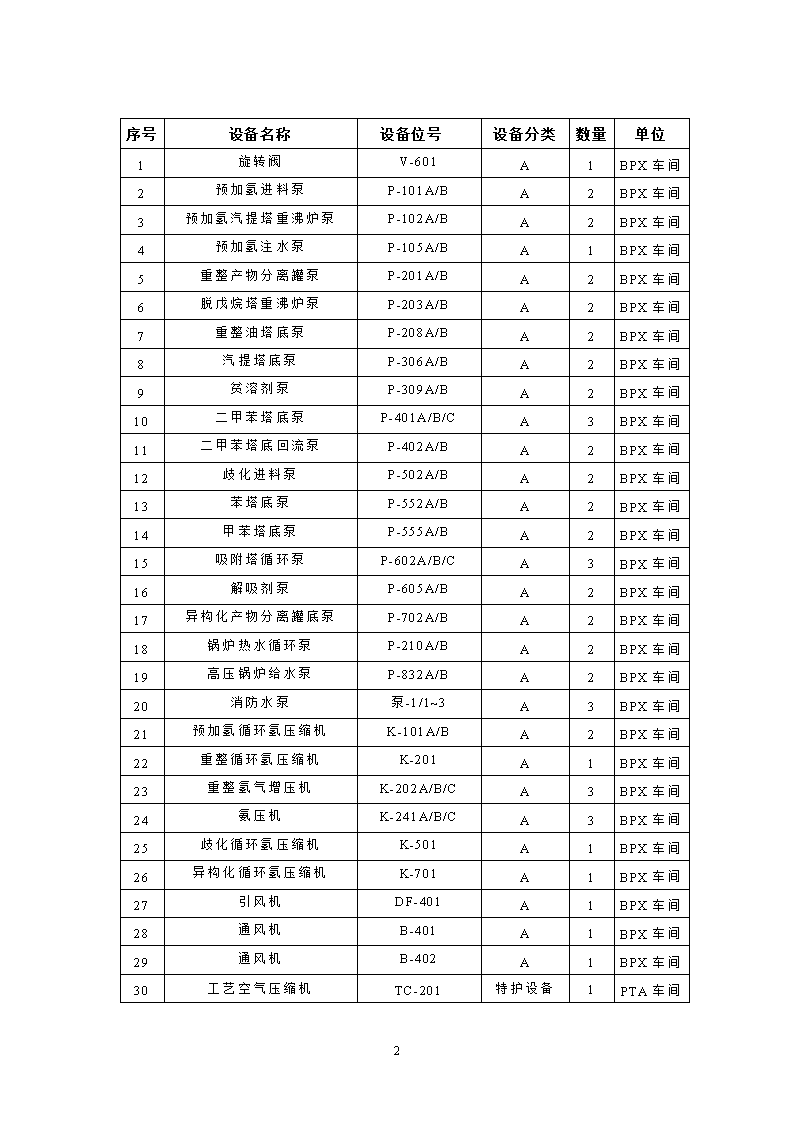 | 序号 | 设备名称 | 设备位号 | 设备分类 | 数量 | 单位 |
|---|---|---|---|---|---|
| 1 | 旋转阀 | V-601 | A | 1 | BPX 车间 |
| 2 | 预加氢进料泵 | P-101A/B | A | 2 | BPX 车间 |
| 3 | 预加氢汽提塔重沸炉泵 | P-102A/B | A | 2 | BPX 车间 |
| 4 | 预加氢注水泵 | P-105A/B | A | 1 | BPX 车间 |
| 5 | 重整产物分离罐泵 | P-201A/B | A | 2 | BPX 车间 |
| 6 | 脱戊烷塔重沸炉泵 | P-203A/B | A | 2 | BPX 车间 |
| 7 | 重整油塔底泵 | P-208A/B | A | 2 | BPX 车间 |
| 8 | 汽提塔底泵 | P-306A/B | A | 2 | BPX 车间 |
| 9 | 贫溶剂泵 | P-309A/B | A | 2 | BPX 车间 |
| 10 | 二甲苯塔底泵 | P-401A/B/C | A | 3 | BPX 车间 |
| 11 | 二甲苯塔底回流泵 | P-402A/B | A | 2 | BPX 车间 |
| 12 | 歧化进料泵 | P-502A/B | A | 2 | BPX 车间 |
| 13 | 苯塔底泵 | P-552A/B | A | 2 | BPX 车间 |
| 14 | 甲苯塔底泵 | P-555A/B | A | 2 | BPX 车间 |
| 15 | 吸附塔循环泵 | P-602A/B/C | A | 3 | BPX 车间 |
| 16 | 解吸剂泵 | P-605A/B | A | 2 | BPX 车间 |
| 17 | 异构化产物分离罐底泵 | P-702A/B | A | 2 | BPX 车间 |
| 18 | 锅炉热水循环泵 | P-210A/B | A | 2 | BPX 车间 |
| 19 | 高压锅炉给水泵 | P-832A/B | A | 2 | BPX 车间 |
| 20 | 消防水泵 | 泵-1/1~3 | A | 3 | BPX 车间 |
| 21 | 预加氢循环氢压缩机 | K-101A/B | A | 2 | BPX 车间 |
| 22 | 重整循环氢压缩机 | K-201 | A | 1 | BPX 车间 |
| 23 | 重整氢气增压机 | K-202A/B/C | A | 3 | BPX 车间 |
| 24 | 氨压机 | K-241A/B/C | A | 3 | BPX 车间 |
| 25 | 歧化循环氢压缩机 | K-501 | A | 1 | BPX 车间 |
| 26 | 异构化循环氢压缩机 | K-701 | A | 1 | BPX 车间 |
| 27 | 引风机 | DF-401 | A | 1 | BPX 车间 |
| 28 | 通风机 | B-401 | A | 1 | BPX 车间 |
| 29 | 通风机 | B-402 | A | 1 | BPX 车间 |
| 30 | 工艺空气压缩机 | TC-201 | 特护设备 | 1 | PTA 车间 |

2